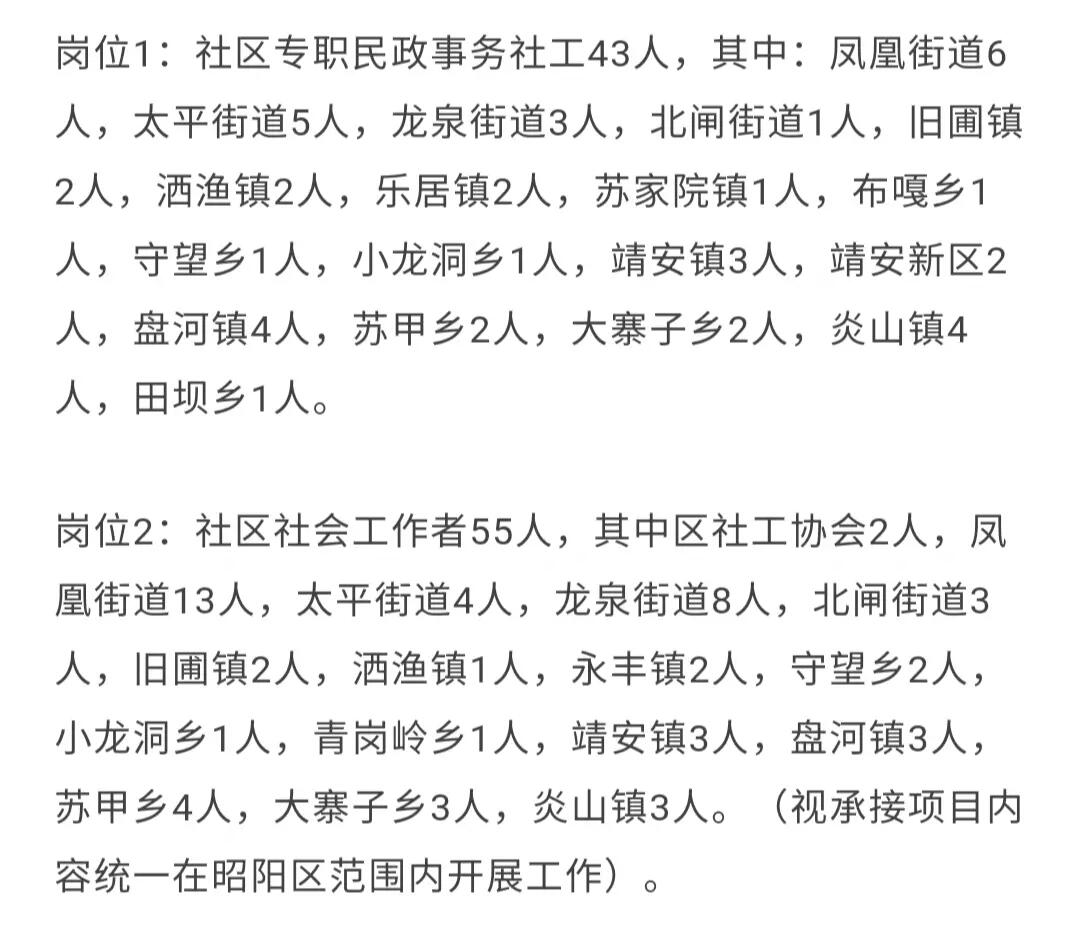 岗位1：社区专职民政事务社工43人，其中：凤凰街道6人，太平街道5人，龙泉街道3人，北闸街道1人，旧圃镇2人，洒渔镇2人，乐居镇2人，苏家院镇1人，布嘎乡1人，守望乡1人，小龙洞乡1人，靖安镇3人，靖安新区2人，盘河镇4人，苏甲乡2人，大寨子乡2人，炎山镇4人，田坝乡1人。

岗位2：社区社会工作者55人，其中区社工协会2人，凤凰街道13人，太平街道4人，龙泉街道8人，北闸街道3人，旧圃镇2人，洒渔镇1人，永丰镇2人，守望乡2人，小龙洞乡1人，青岗岭乡1人，靖安镇3人，盘河镇3人，苏甲乡4人，大寨子乡3人，炎山镇3人。（视承接项目内容统一在昭阳区范围内开展工作）。